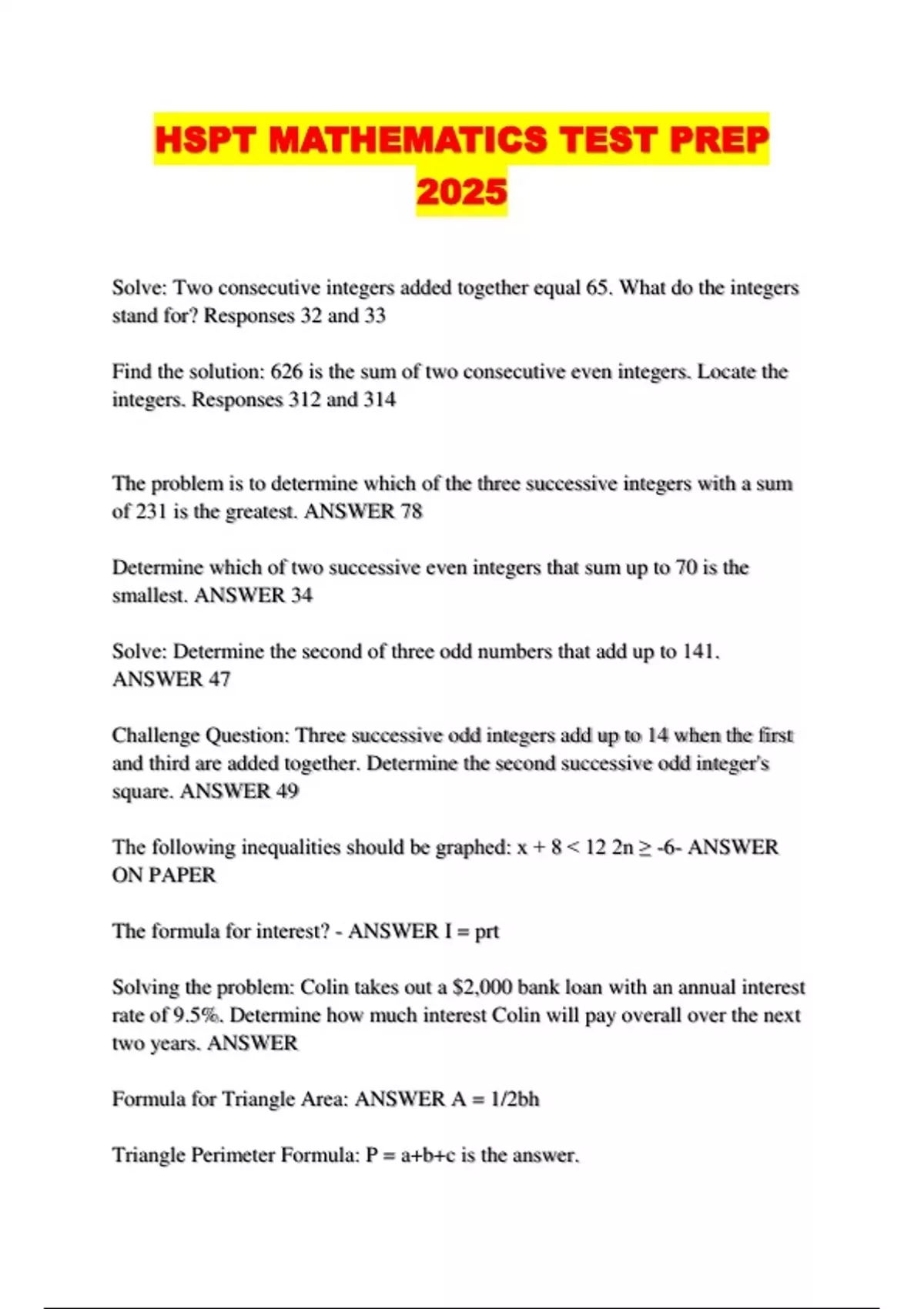 HSPT MATHEMATICS TEST PREP 2025

Solve: Two consecutive integers added together equal 65. What do the integers stand for? Responses 32 and 33

Find the solution: 626 is the sum of two consecutive even integers. Locate the integers. Responses 312 and 314

The problem is to determine which of the three successive integers with a sum of 231 is the greatest. ANSWER 78

Determine which of two successive even integers that sum up to 70 is the smallest. ANSWER 34

Solve: Determine the second of three odd numbers that add up to 141. ANSWER 47

Challenge Question: Three successive odd integers add up to 14 when the first and third are added together. Determine the second successive odd integer's square. ANSWER 49

The following inequalities should be graphed: $x + 8 < 12$ $2n \geq -6$- ANSWER ON PAPER

The formula for interest? - ANSWER $I = prt$

Solving the problem: Colin takes out a \$2,000 bank loan with an annual interest rate of 9.5%. Determine how much interest Colin will pay overall over the next two years. ANSWER

Formula for Triangle Area: ANSWER $A = 1/2bh$

Triangle Perimeter Formula: $P = a+b+c$ is the answer.